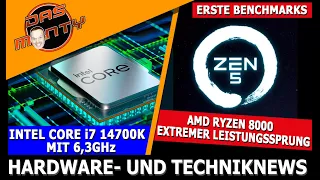 DAS MONTY

intel CORE

INTEL CORE i7 14700K MIT 6,3GHz

ERSTE BENCHMARKS

ZEN 5

AMD RYZEN 8000 EXTREMER LEISTUNGSSPRUNG

HARDWARE- UND TECHNIKNEWS